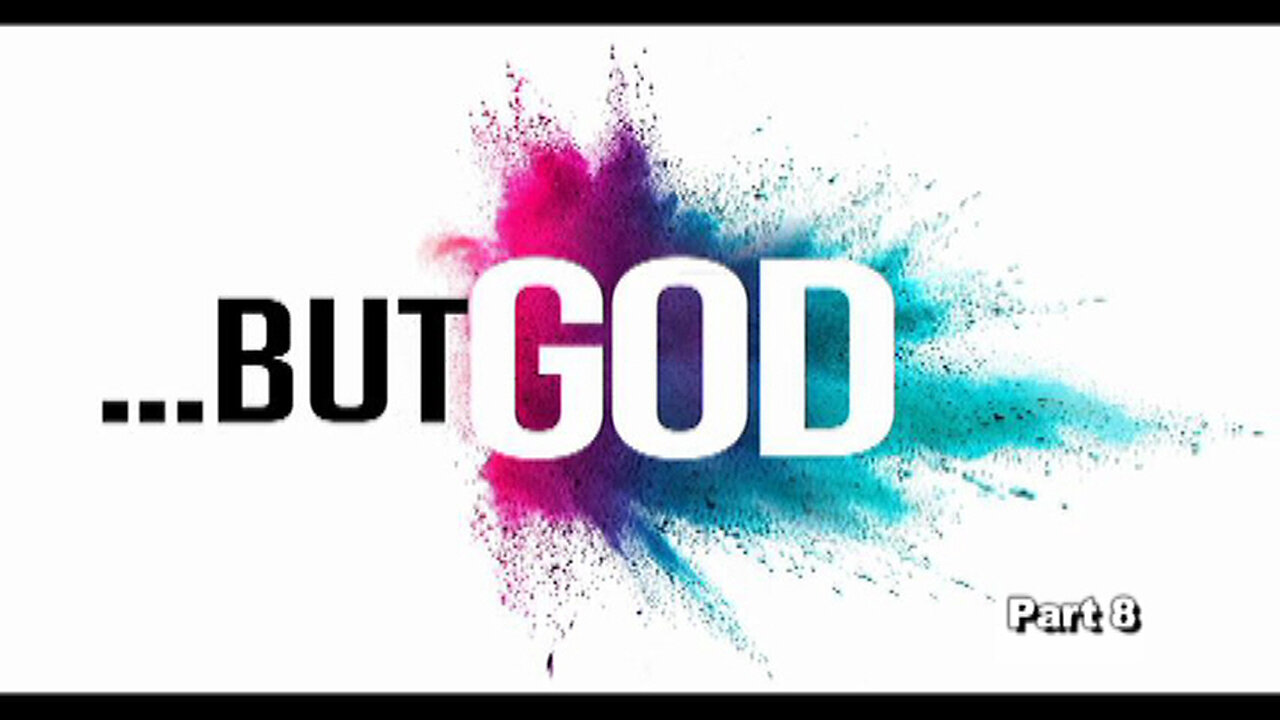 ...BUT GOD

Part 8